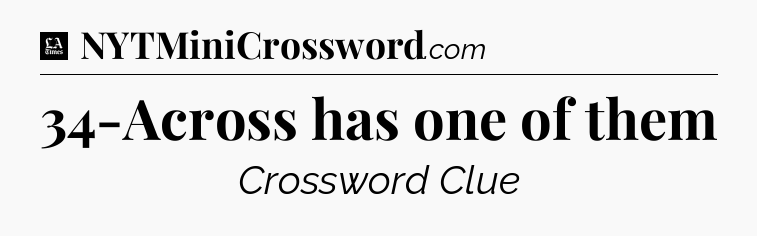 LA Times NYTMiniCrossword.com

34-Across has one of them

Crossword Clue